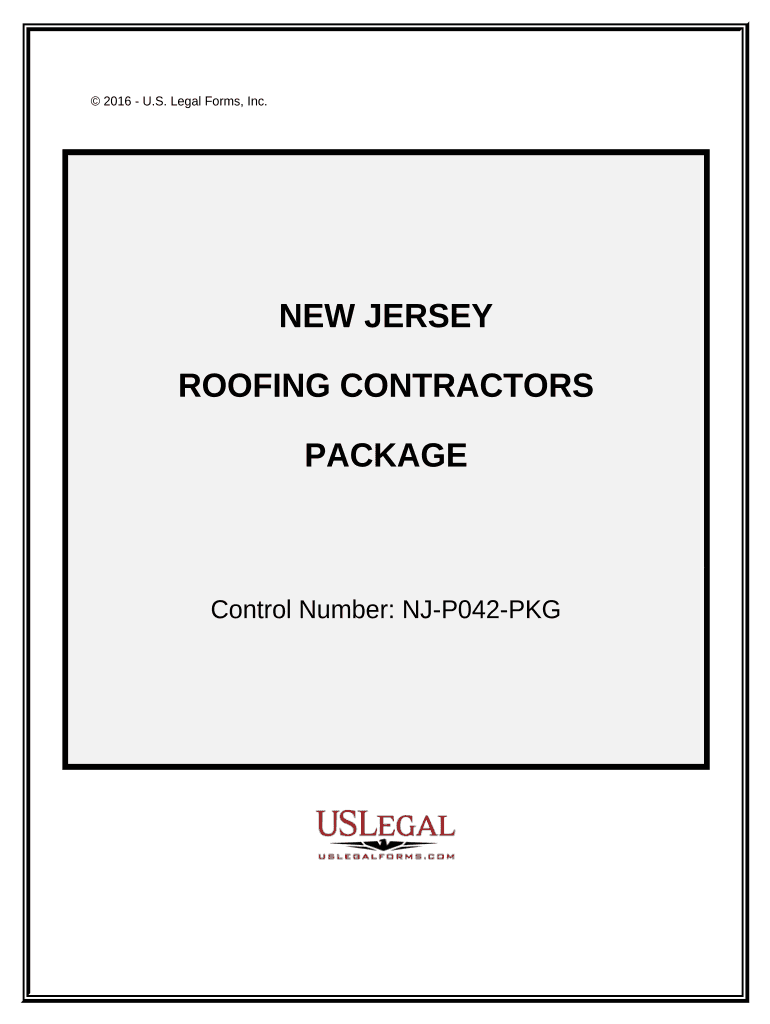 © 2016 - U.S. Legal Forms, Inc.

NEW JERSEY

ROOFING CONTRACTORS

PACKAGE

Control Number: NJ-P042-PKG

USLEGAL

USLEGALFORMS.COM